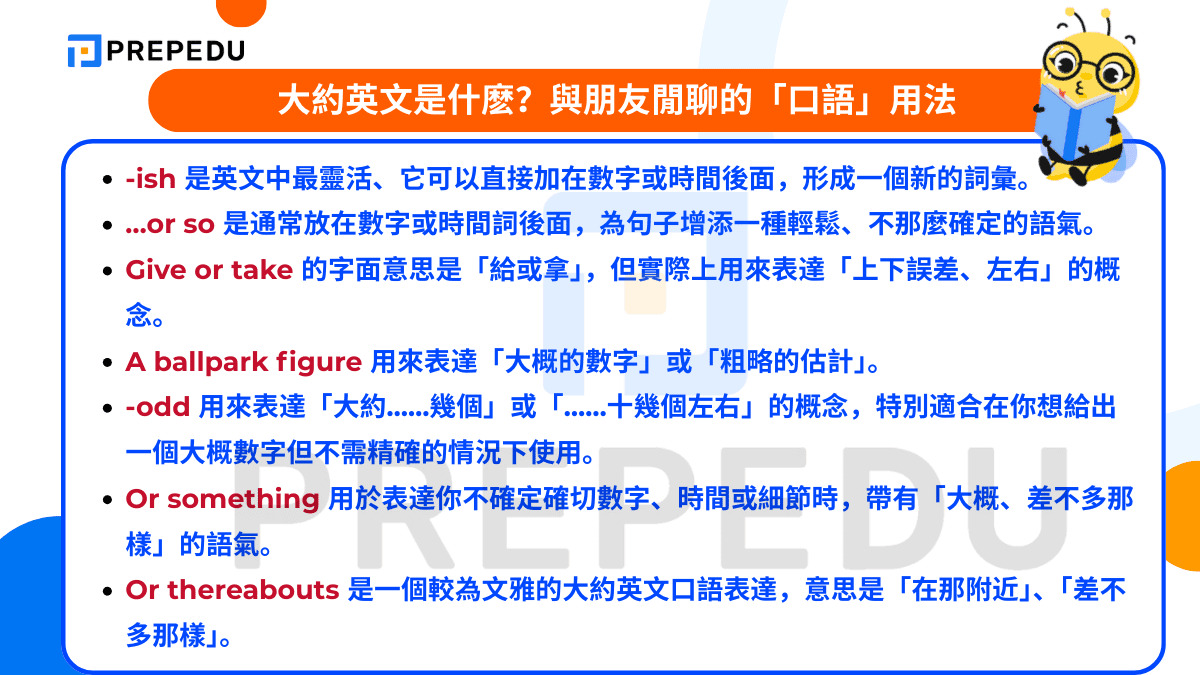 PREPEDU

大約英文是什麼？與朋友閒聊的「口語」用法

- -ish 是英文中最靈活、它可以直接加在數字或時間後面，形成一個新的詞彙。
- ...or so 是通常放在數字或時間詞後面，為句子增添一種輕鬆、不那麼確定的語氣。
- Give or take 的字面意思是「給或拿」，但實際上用來表達「上下誤差、左右」的概念。
- A ballpark figure 用來表達「大概的數字」或「粗略的估計」。
- -odd 用來表達「大約......幾個」或「......十幾個左右」的概念，特別適合在你想給出一個大概數字但不需精確的情況下使用。
- Or something 用於表達你不確定確切數字、時間或細節時，帶有「大概、差不多那樣」的語氣。
- Or thereabouts 是一個較為文雅的大約英文口語表達，意思是「在那附近」、「差不多那樣」。

PREPEDU